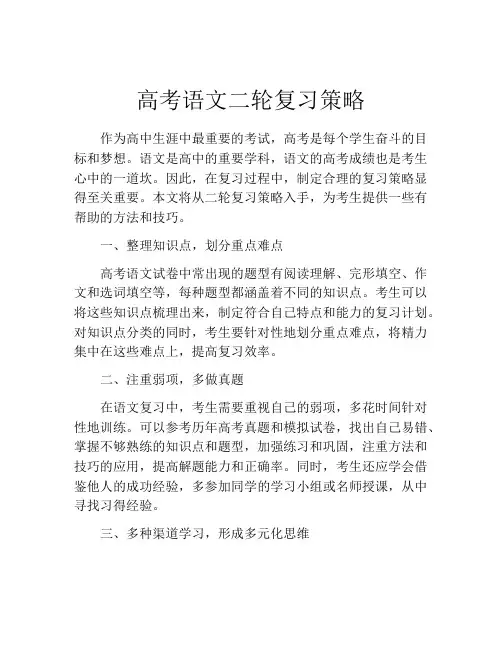 高考语文二轮复习策略

作为高中生涯中最重要的考试，高考是每个学生奋斗的目标和梦想。语文是高中的重要学科，语文的高考成绩也是考生心中的一道坎。因此，在复习过程中，制定合理的复习策略显得至关重要。本文将从二轮复习策略入手，为考生提供一些有帮助的方法和技巧。

一、整理知识点，划分重点难点

高考语文试卷中常出现的题型有阅读理解、完形填空、作文和选词填空等，每种题型都涵盖着不同的知识点。考生可以将这些知识点梳理出来，制定符合自己特点和能力的复习计划。对知识点分类的同时，考生要针对性地划分重点难点，将精力集中在这些难点上，提高复习效率。

二、注重弱项，多做真题

在语文复习中，考生需要重视自己的弱项，多花时间针对性地训练。可以参考历年高考真题和模拟试卷，找出自己易错、掌握不够熟练的知识点和题型，加强练习和巩固，注重方法和技巧的应用，提高解题能力和正确率。同时，考生还应学会借鉴他人的成功经验，多参加同学的学习小组或名师授课，从中寻找习得经验。

三、多种渠道学习，形成多元化思维